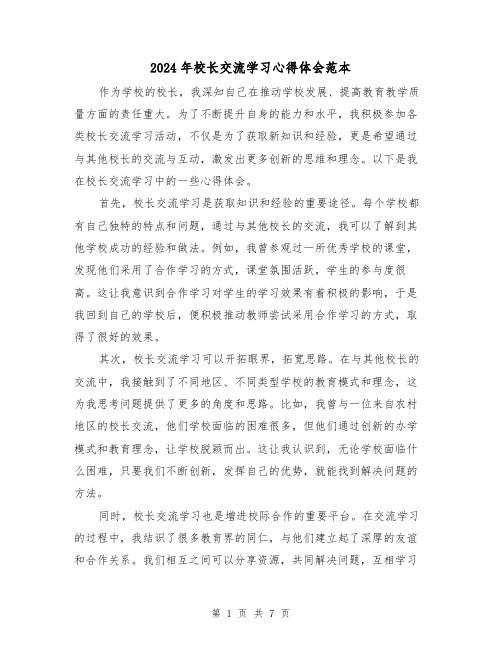 2024年校长交流学习心得体会范本

作为学校的校长，我深知自己在推动学校发展、提高教育教学质量方面的责任重大。为了不断提升自身的能力和水平，我积极参加各类校长交流学习活动，不仅是为了获取新知识和经验，更是希望通过与其他校长的交流与互动，激发出更多创新的思维和理念。以下是我在校长交流学习中的一些心得体会。

首先，校长交流学习是获取知识和经验的重要途径。每个学校都有自己独特的特点和问题，通过与其他校长的交流，我可以了解到其他学校成功的经验和做法。例如，我曾参观过一所优秀学校的课堂，发现他们采用了合作学习的方式，课堂氛围活跃，学生的参与度很高。这让我意识到合作学习对学生的学习效果有着积极的影响，于是我回到自己的学校后，便积极推动教师尝试采用合作学习的方式，取得了很好的效果。

其次，校长交流学习可以开拓眼界，拓宽思路。在与其他校长的交流中，我接触到了不同地区、不同类型学校的教育模式和理念，这为我思考问题提供了更多的角度和思路。比如，我曾与一位来自农村地区的校长交流，他们学校面临的困难很多，但他们通过创新的办学模式和教育理念，让学校脱颖而出。这让我认识到，无论学校面临什么困难，只要我们不断创新，发挥自己的优势，就能找到解决问题的方法。

同时，校长交流学习也是增进校际合作的重要平台。在交流学习的过程中，我结识了很多教育界的同仁，与他们建立起了深厚的友谊和合作关系。我们相互之间可以分享资源，共同解决问题，互相学习

第 1 页 共 7 页